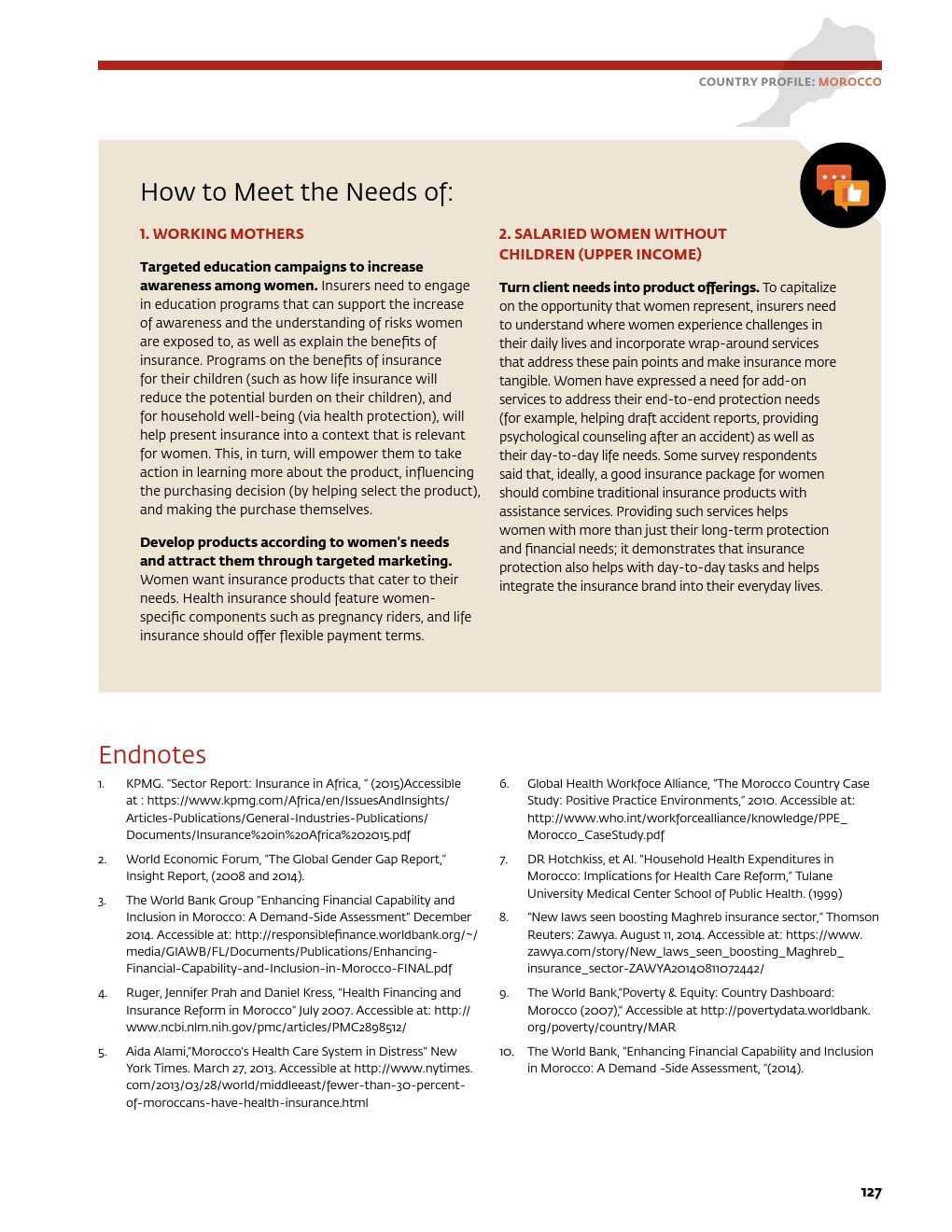 COUNTRY PROFILE: MOROCCO

How to Meet the Needs of:

1. WORKING MOTHERS

**Targeted education campaigns to increase awareness among women.** Insurers need to engage in education programs that can support the increase of awareness and the understanding of risks women are exposed to, as well as explain the benefits of insurance. Programs on the benefits of insurance for their children (such as how life insurance will reduce the potential burden on their children), and for household well-being (via health protection), will help present insurance into a context that is relevant for women. This, in turn, will empower them to take action in learning more about the product, influencing the purchasing decision (by helping select the product), and making the purchase themselves.

**Develop products according to women's needs and attract them through targeted marketing.** Women want insurance products that cater to their needs. Health insurance should feature women-specific components such as pregnancy riders, and life insurance should offer flexible payment terms.

2. SALARIED WOMEN WITHOUT CHILDREN (UPPER INCOME)

**Turn client needs into product offerings.** To capitalize on the opportunity that women represent, insurers need to understand where women experience challenges in their daily lives and incorporate wrap-around services that address these pain points and make insurance more tangible. Women have expressed a need for add-on services to address their end-to-end protection needs (for example, helping draft accident reports, providing psychological counseling after an accident) as well as their day-to-day life needs. Some survey respondents said that, ideally, a good insurance package for women should combine traditional insurance products with assistance services. Providing such services helps women with more than just their long-term protection and financial needs; it demonstrates that insurance protection also helps with day-to-day tasks and helps integrate the insurance brand into their everyday lives.

Endnotes

1. KPMG. "Sector Report: Insurance in Africa, " (2015)Accessible at : https://www.kpmg.com/Africa/en/IssuesAndInsights/Articles-Publications/General-Industries-Publications/Documents/Insurance%20in%20Africa%202015.pdf

2. World Economic Forum, "The Global Gender Gap Report," Insight Report, (2008 and 2014).

3. The World Bank Group "Enhancing Financial Capability and Inclusion in Morocco: A Demand-Side Assessment" December 2014. Accessible at: http://responsiblefinance.worldbank.org/~/media/GIAWB/FL/Documents/Publications/Enhancing-Financial-Capability-and-Inclusion-in-Morocco-FINAL.pdf

4. Ruger, Jennifer Prah and Daniel Kress, "Health Financing and Insurance Reform in Morocco" July 2007. Accessible at: http://www.ncbi.nlm.nih.gov/pmc/articles/PMC2898512/

5. Aida Alami,"Morocco's Health Care System in Distress" New York Times. March 27, 2013. Accessible at http://www.nytimes.com/2013/03/28/world/middleeast/fewer-than-30-percent-of-moroccans-have-health-insurance.html

6. Global Health Workfoce Alliance, "The Morocco Country Case Study: Positive Practice Environments," 2010. Accessible at: http://www.who.int/workforcealliance/knowledge/PPE_Morocco_CaseStudy.pdf

7. DR Hotchkiss, et Al. "Household Health Expenditures in Morocco: Implications for Health Care Reform," Tulane University Medical Center School of Public Health. (1999)

8. "New laws seen boosting Maghreb insurance sector," Thomson Reuters: Zawya. August 11, 2014. Accessible at: https://www.zawya.com/story/New_laws_seen_boosting_Maghreb_insurance_sector-ZAWYA20140811072442/

9. The World Bank,"Poverty & Equity: Country Dashboard: Morocco (2007)," Accessible at http://povertydata.worldbank.org/poverty/country/MAR

10. The World Bank, "Enhancing Financial Capability and Inclusion in Morocco: A Demand -Side Assessment, "(2014).

127